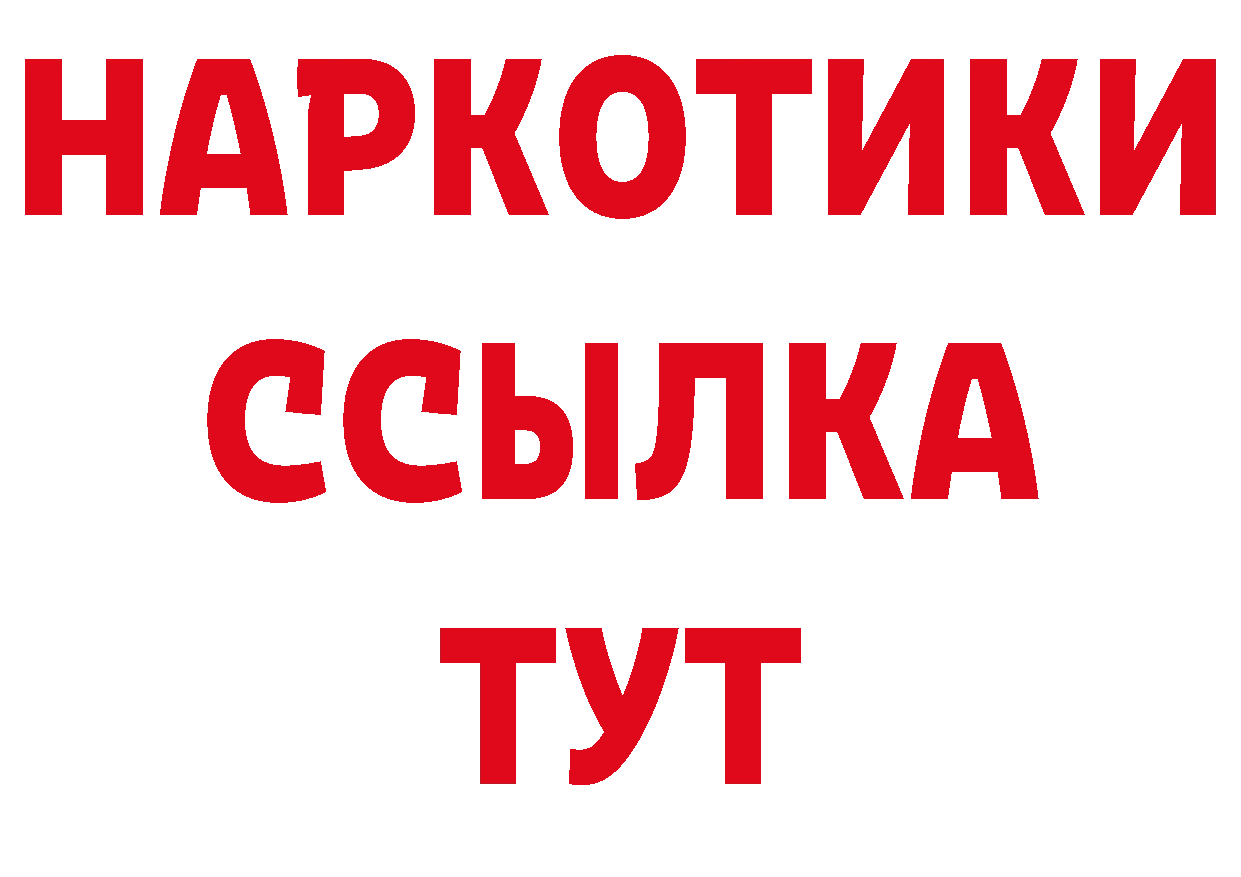 НАРКОТИКИ
ССЫЛКА
ТУТ